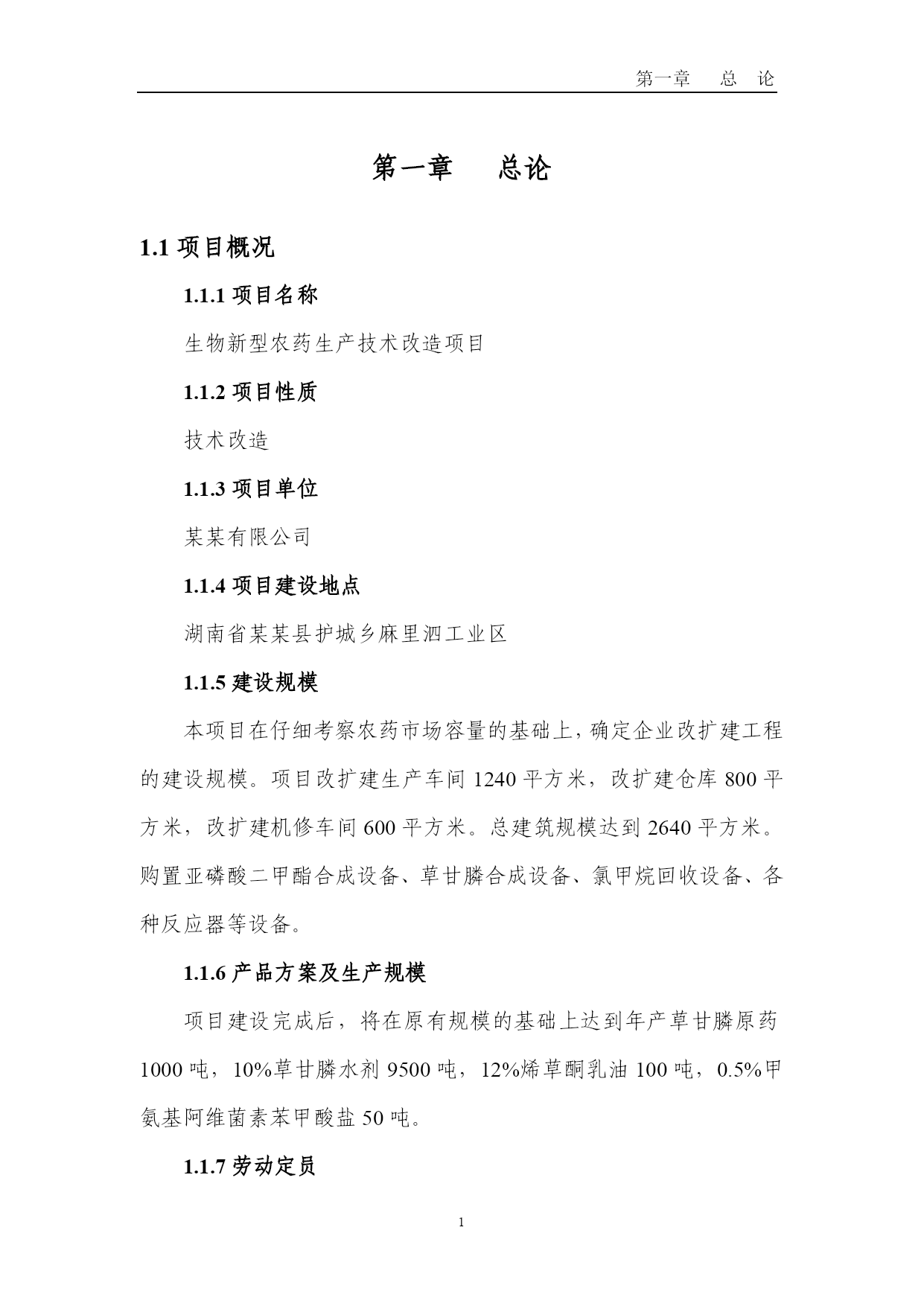 第一章　总　论

第一章　总论

1.1 项目概况

1.1.1 项目名称

生物新型农药生产技术改造项目

1.1.2 项目性质

技术改造

1.1.3 项目单位

某某有限公司

1.1.4 项目建设地点

湖南省某某县护城乡麻里泗工业区

1.1.5 建设规模

本项目在仔细考察农药市场容量的基础上，确定企业改扩建工程的建设规模。项目改扩建生产车间 1240 平方米，改扩建仓库 800 平方米，改扩建机修车间 600 平方米。总建筑规模达到 2640 平方米。购置亚磷酸二甲酯合成设备、草甘膦合成设备、氯甲烷回收设备、各种反应器等设备。

1.1.6 产品方案及生产规模

项目建设完成后，将在原有规模的基础上达到年产草甘膦原药 1000 吨，10%草甘膦水剂 9500 吨，12%烯草酮乳油 100 吨，0.5%甲氨基阿维菌素苯甲酸盐 50 吨。

1.1.7 劳动定员

1